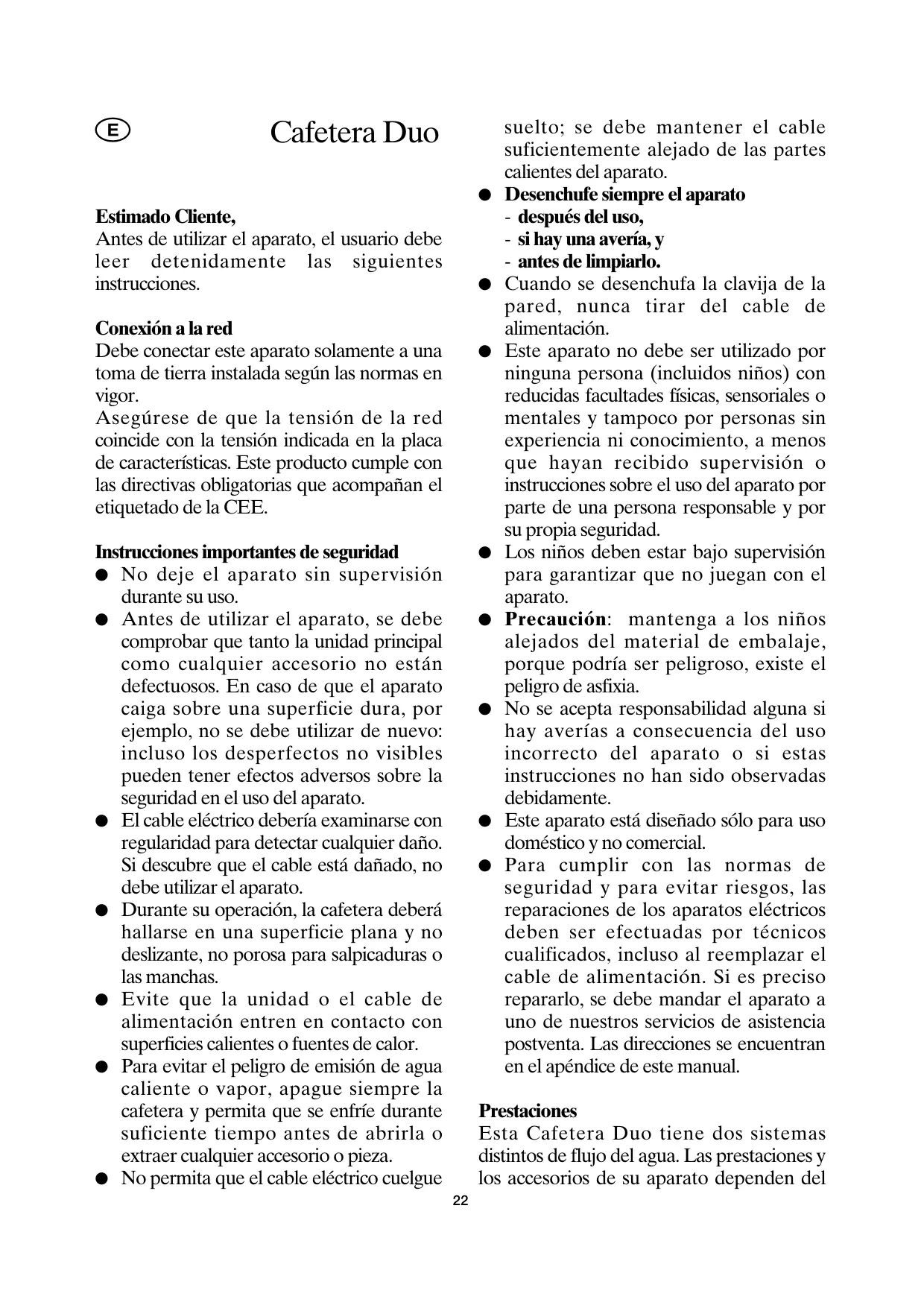 E

Cafetera Duo

Estimado Cliente,
Antes de utilizar el aparato, el usuario debe leer detenidamente las siguientes instrucciones.

Conexión a la red
Debe conectar este aparato solamente a una toma de tierra instalada según las normas en vigor.
Asegúrese de que la tensión de la red coincide con la tensión indicada en la placa de características. Este producto cumple con las directivas obligatorias que acompañan el etiquetado de la CEE.

Instrucciones importantes de seguridad
● No deje el aparato sin supervisión durante su uso.
● Antes de utilizar el aparato, se debe comprobar que tanto la unidad principal como cualquier accesorio no están defectuosos. En caso de que el aparato caiga sobre una superficie dura, por ejemplo, no se debe utilizar de nuevo: incluso los desperfectos no visibles pueden tener efectos adversos sobre la seguridad en el uso del aparato.
● El cable eléctrico debería examinarse con regularidad para detectar cualquier daño. Si descubre que el cable está dañado, no debe utilizar el aparato.
● Durante su operación, la cafetera deberá hallarse en una superficie plana y no deslizante, no porosa para salpicaduras o las manchas.
● Evite que la unidad o el cable de alimentación entren en contacto con superficies calientes o fuentes de calor.
● Para evitar el peligro de emisión de agua caliente o vapor, apague siempre la cafetera y permita que se enfríe durante suficiente tiempo antes de abrirla o extraer cualquier accesorio o pieza.
● No permita que el cable eléctrico cuelgue suelto; se debe mantener el cable suficientemente alejado de las partes calientes del aparato.
● Desenchufe siempre el aparato
- después del uso,
- si hay una avería, y
- antes de limpiarlo.
● Cuando se desenchufa la clavija de la pared, nunca tirar del cable de alimentación.
● Este aparato no debe ser utilizado por ninguna persona (incluidos niños) con reducidas facultades físicas, sensoriales o mentales y tampoco por personas sin experiencia ni conocimiento, a menos que hayan recibido supervisión o instrucciones sobre el uso del aparato por parte de una persona responsable y por su propia seguridad.
● Los niños deben estar bajo supervisión para garantizar que no juegan con el aparato.
● Precaución: mantenga a los niños alejados del material de embalaje, porque podría ser peligroso, existe el peligro de asfixia.
● No se acepta responsabilidad alguna si hay averías a consecuencia del uso incorrecto del aparato o si estas instrucciones no han sido observadas debidamente.
● Este aparato está diseñado sólo para uso doméstico y no comercial.
● Para cumplir con las normas de seguridad y para evitar riesgos, las reparaciones de los aparatos eléctricos deben ser efectuadas por técnicos cualificados, incluso al reemplazar el cable de alimentación. Si es preciso repararlo, se debe mandar el aparato a uno de nuestros servicios de asistencia postventa. Las direcciones se encuentran en el apéndice de este manual.

Prestaciones
Esta Cafetera Duo tiene dos sistemas distintos de flujo del agua. Las prestaciones y los accesorios de su aparato dependen del

22